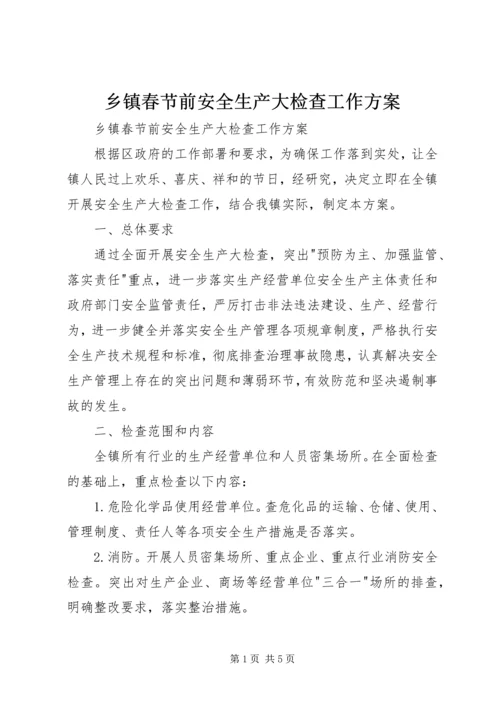 乡镇春节前安全生产大检查工作方案

乡镇春节前安全生产大检查工作方案

根据区政府的工作部署和要求，为确保工作落到实处，让全镇人民过上欢乐、喜庆、祥和的节日，经研究，决定立即在全镇开展安全生产大检查工作，结合我镇实际，制定本方案。

一、总体要求

通过全面开展安全生产大检查，突出"预防为主、加强监管、落实责任"重点，进一步落实生产经营单位安全生产主体责任和政府部门安全监管责任，严厉打击非法违法建设、生产、经营行为，进一步健全并落实安全生产管理各项规章制度，严格执行安全生产技术规程和标准，彻底排查治理事故隐患，认真解决安全生产管理上存在的突出问题和薄弱环节，有效防范和坚决遏制事故的发生。

二、检查范围和内容

全镇所有行业的生产经营单位和人员密集场所。在全面检查的基础上，重点检查以下内容：

1.危险化学品使用经营单位。查危化品的运输、仓储、使用、管理制度、责任人等各项安全生产措施是否落实。

2.消防。开展人员密集场所、重点企业、重点行业消防安全检查。突出对生产企业、商场等经营单位"三合一"场所的排查，明确整改要求，落实整治措施。

第1页 共5页